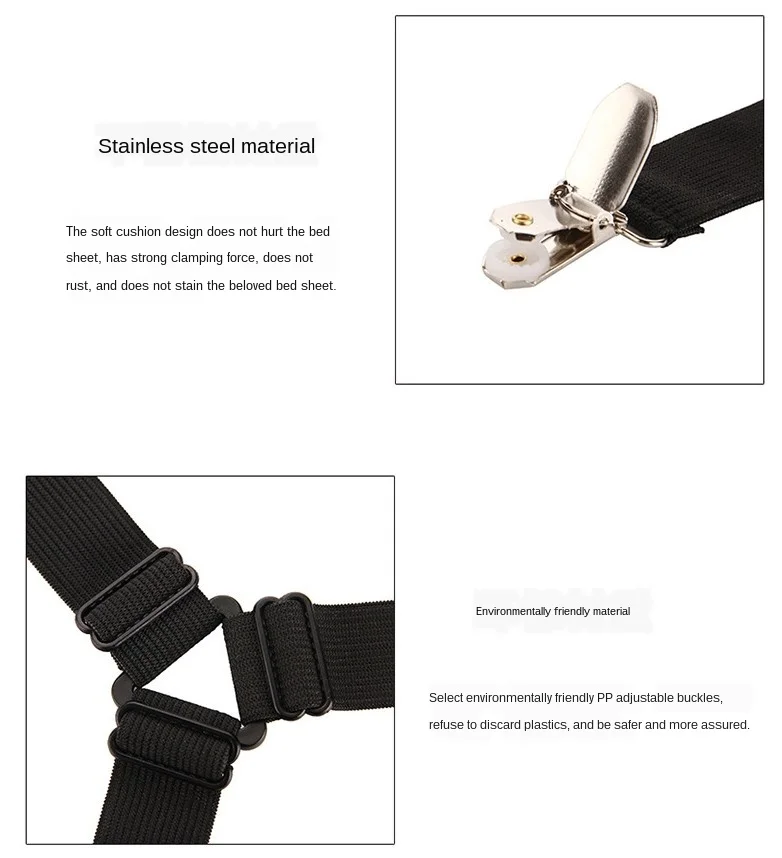 Stainless steel material

The soft cushion design does not hurt the bed sheet, has strong clamping force, does not rust, and does not stain the beloved bed sheet.

Environmentally friendly material

Select environmentally friendly PP adjustable buckles, refuse to discard plastics, and be safer and more assured.